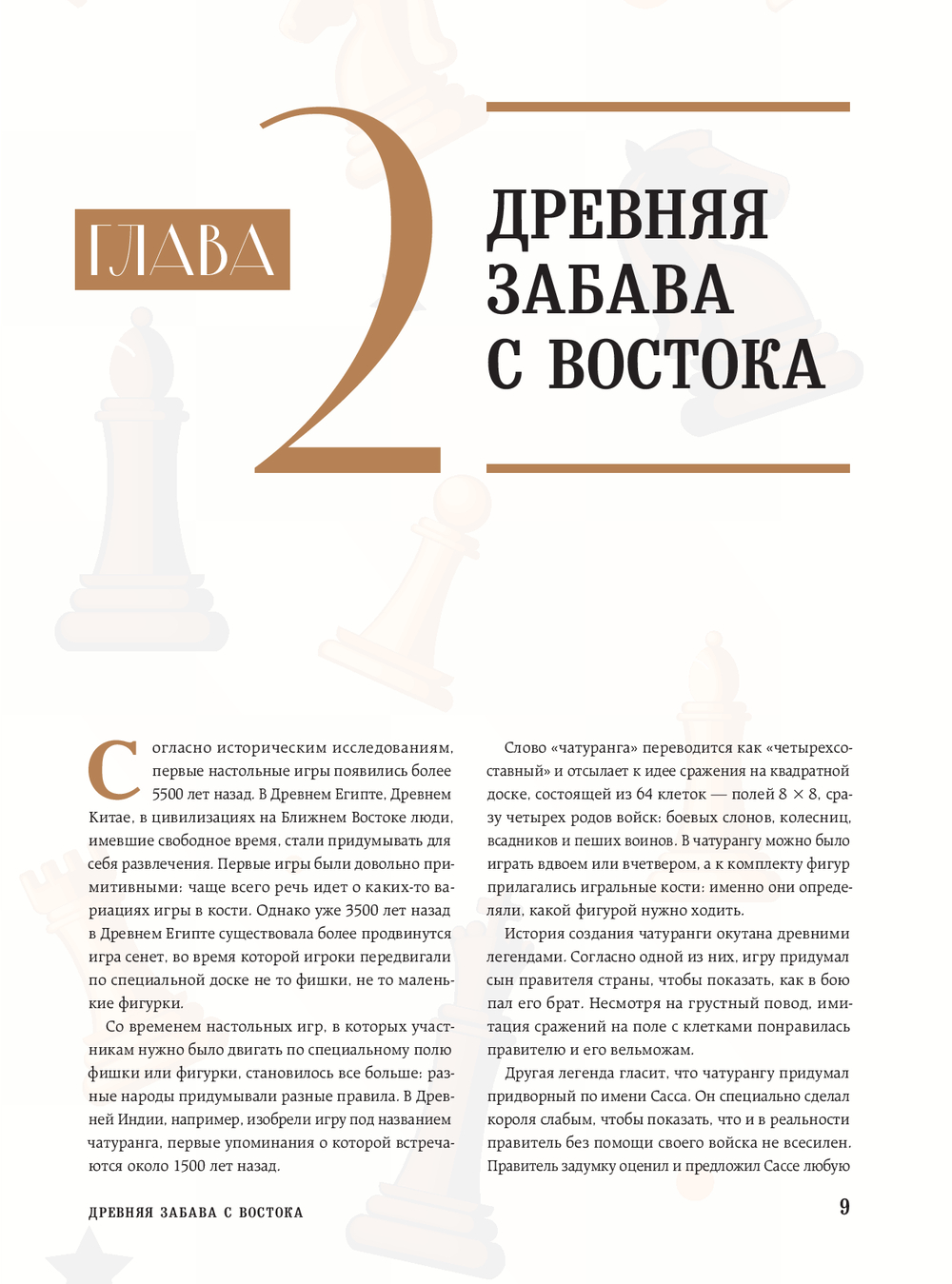 ГЛАВА

2

ДРЕВНЯЯ ЗАБАВА С ВОСТОКА

Согласно историческим исследованиям, первые настольные игры появились более 5500 лет назад. В Древнем Египте, Древнем Китае, в цивилизациях на Ближнем Востоке люди, имевшие свободное время, стали придумывать для себя развлечения. Первые игры были довольно примитивными: чаще всего речь идет о каких-то вариациях игры в кости. Однако уже 3500 лет назад в Древнем Египте существовала более продвинутся игра сенет, во время которой игроки передвигали по специальной доске не то фишки, не то маленькие фигурки.

Со временем настольных игр, в которых участникам нужно было двигать по специальному полю фишки или фигурки, становилось все больше: разные народы придумывали разные правила. В Древней Индии, например, изобрели игру под названием чатуранга, первые упоминания о которой встречаются около 1500 лет назад.

Слово «чатуранга» переводится как «четырехсоставный» и отсылает к идее сражения на квадратной доске, состоящей из 64 клеток — полей $8 \times 8$, сразу четырех родов войск: боевых слонов, колесниц, всадников и пеших воинов. В чатурангу можно было играть вдвоем или вчетвером, а к комплекту фигур прилагались игральные кости: именно они определяли, какой фигурой нужно ходить.

История создания чатуранги окутана древними легендами. Согласно одной из них, игру придумал сын правителя страны, чтобы показать, как в бою пал его брат. Несмотря на грустный повод, имитация сражений на поле с клетками понравилась правителю и его вельможам.

Другая легенда гласит, что чатурангу придумал придворный по имени Сасса. Он специально сделал короля слабым, чтобы показать, что и в реальности правитель без помощи своего войска не всесилен. Правитель задумку оценил и предложил Сассе любую

ДРЕВНЯЯ ЗАБАВА С ВОСТОКА

9